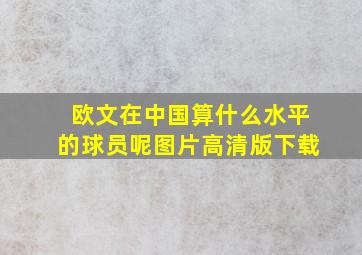 欧文在中国算什么水平的球员呢图片高清版下载